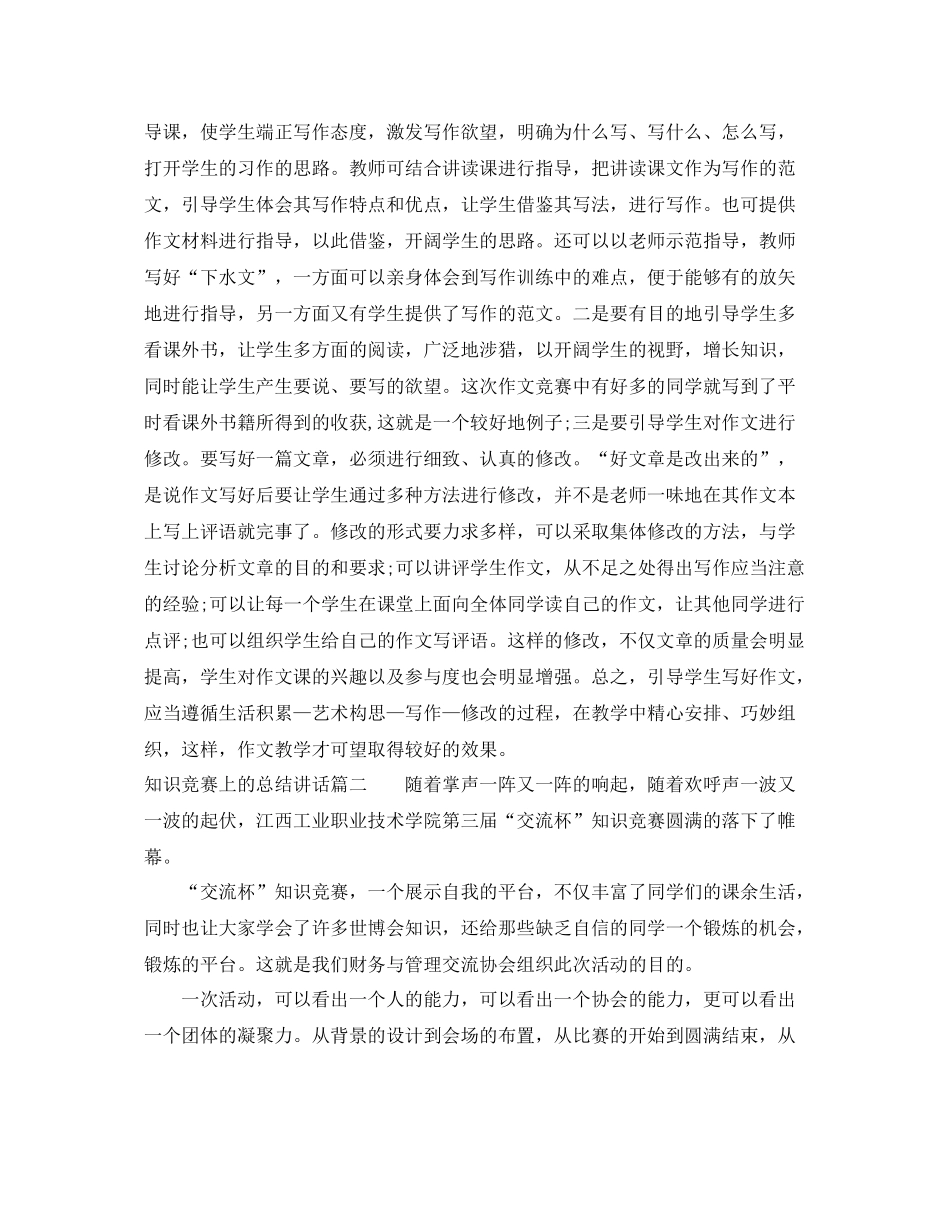 导课，使学生端正写作态度，激发写作欲望，明确为什么写、写什么、怎么写，打开学生的习作的思路。教师可结合讲读课进行指导，把讲读课文作为写作的范文，引导学生体会其写作特点和优点，让学生借鉴其写法，进行写作。也可提供作文材料进行指导，以此借鉴，开阔学生的思路。还可以以老师示范指导，教师写好“下水文”，一方面可以亲身体会到写作训练中的难点，便于能够有的放矢地进行指导，另一方面又有学生提供了写作的范文。二是要有目的地引导学生多看课外书，让学生多方面的阅读，广泛地涉猎，以开阔学生的视野，增长知识，同时能让学生产生要说、要写的欲望。这次作文竞赛中有好多的同学就写到了平时看课外书籍所得到的收获,这就是一个较好地例子;三是要引导学生对作文进行修改。要写好一篇文章，必须进行细致、认真的修改。“好文章是改出来的”，是说作文写好后要让学生通过多种方法进行修改，并不是老师一味地在其作文本上写上评语就完事了。修改的形式要力求多样，可以采取集体修改的方法，与学生讨论分析文章的目的和要求;可以讲评学生作文，从不足之处得出写作应当注意的经验;可以让每一个学生在课堂上面向全体同学读自己的作文，让其他同学进行点评;也可以组织学生给自己的作文写评语。这样的修改，不仅文章的质量会明显提高，学生对作文课的兴趣以及参与度也会明显增强。总之，引导学生写好作文，应当遵循生活积累—艺术构思—写作—修改的过程，在教学中精心安排、巧妙组织，这样，作文教学才可望取得较好的效果。

知识竞赛上的总结讲话篇二 随着掌声一阵又一阵的响起，随着欢呼声一波又一波的起伏，江西工业职业技术学院第三届“交流杯”知识竞赛圆满的落下了帷幕。

“交流杯”知识竞赛，一个展示自我的平台，不仅丰富了同学们的课余生活，同时也让大家学会了许多世博会知识，还给那些缺乏自信的同学一个锻炼的机会，锻炼的平台。这就是我们财务与管理交流协会组织此次活动的目的。

一次活动，可以看出一个人的能力，可以看出一个协会的能力，更可以看出一个团体的凝聚力。从背景的设计到会场的布置，从比赛的开始到圆满结束，从